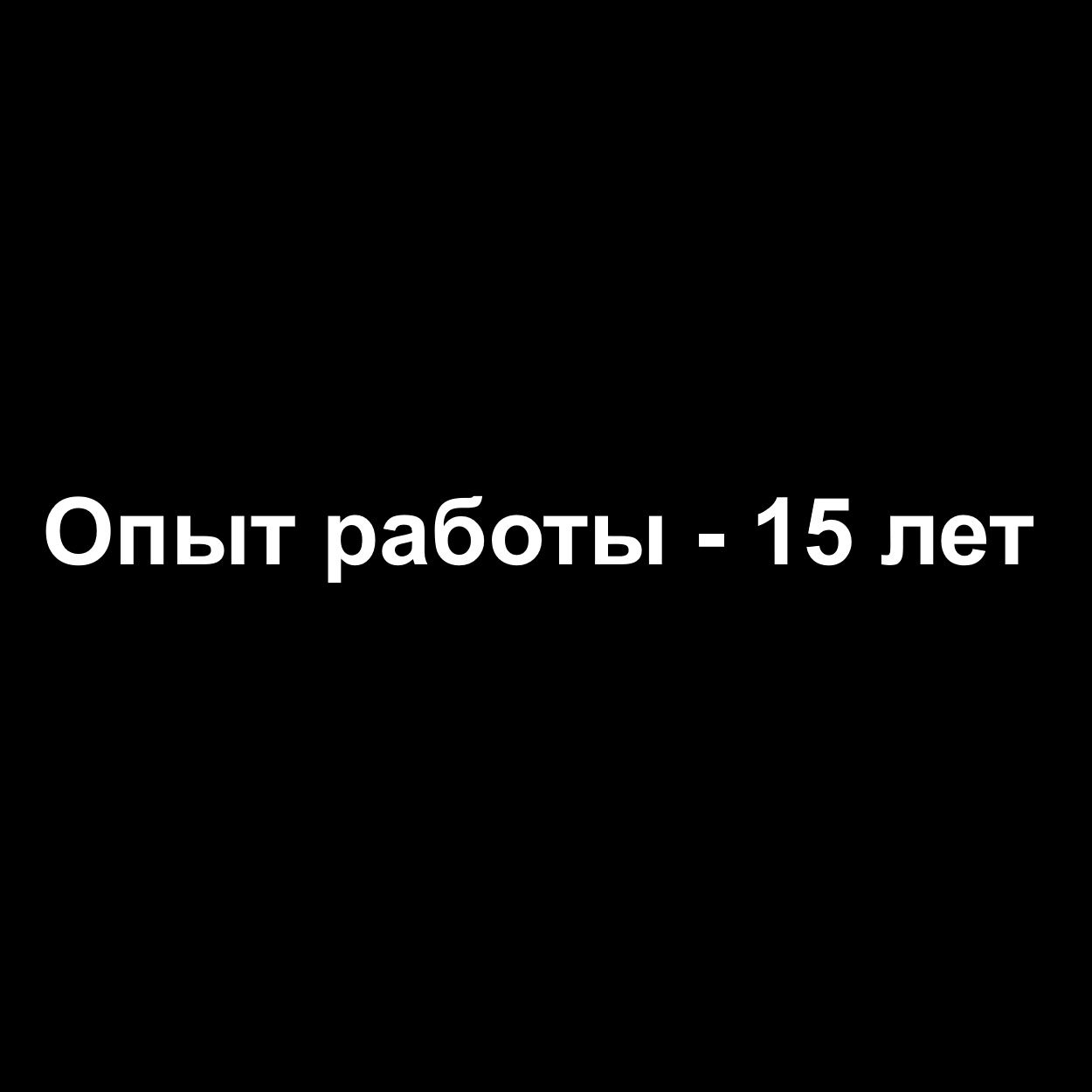 Опыт работы - 15 лет